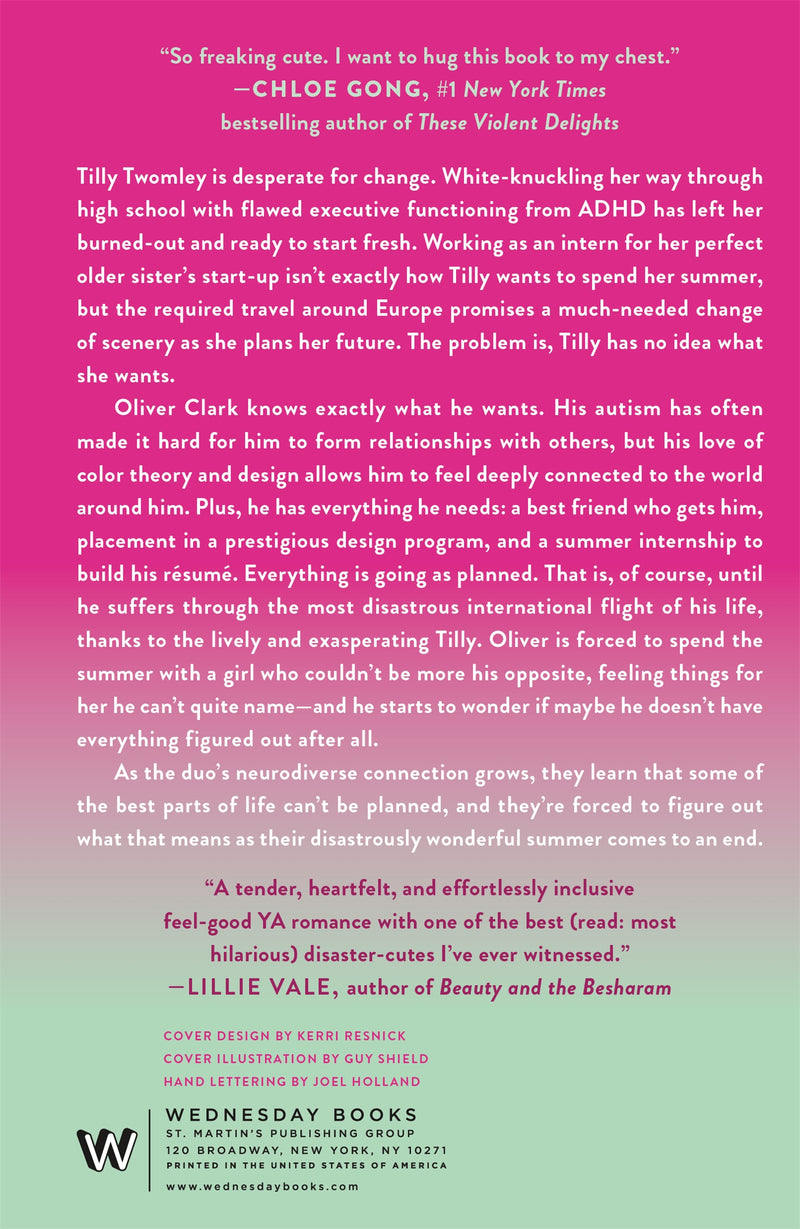 "So freaking cute. I want to hug this book to my chest."
—CHLOE GONG, #1 New York Times bestselling author of These Violent Delights

Tilly Twomley is desperate for change. White-knuckling her way through high school with flawed executive functioning from ADHD has left her burned-out and ready to start fresh. Working as an intern for her perfect older sister's start-up isn't exactly how Tilly wants to spend her summer, but the required travel around Europe promises a much-needed change of scenery as she plans her future. The problem is, Tilly has no idea what she wants.

Oliver Clark knows exactly what he wants. His autism has often made it hard for him to form relationships with others, but his love of color theory and design allows him to feel deeply connected to the world around him. Plus, he has everything he needs: a best friend who gets him, placement in a prestigious design program, and a summer internship to build his résumé. Everything is going as planned. That is, of course, until he suffers through the most disastrous international flight of his life, thanks to the lively and exasperating Tilly. Oliver is forced to spend the summer with a girl who couldn't be more his opposite, feeling things for her he can't quite name—and he starts to wonder if maybe he doesn't have everything figured out after all.

As the duo's neurodiverse connection grows, they learn that some of the best parts of life can't be planned, and they're forced to figure out what that means as their disastrously wonderful summer comes to an end.

"A tender, heartfelt, and effortlessly inclusive feel-good YA romance with one of the best (read: most hilarious) disaster-cutes I've ever witnessed."
—LILLIE VALE, author of Beauty and the Besharam

COVER DESIGN BY KERRI RESNICK
COVER ILLUSTRATION BY GUY SHIELD
HAND LETTERING BY JOEL HOLLAND

W
WEDNESDAY BOOKS
ST. MARTIN'S PUBLISHING GROUP
120 BROADWAY, NEW YORK, NY 10271
PRINTED IN THE UNITED STATES OF AMERICA
www.wednesdaybooks.com